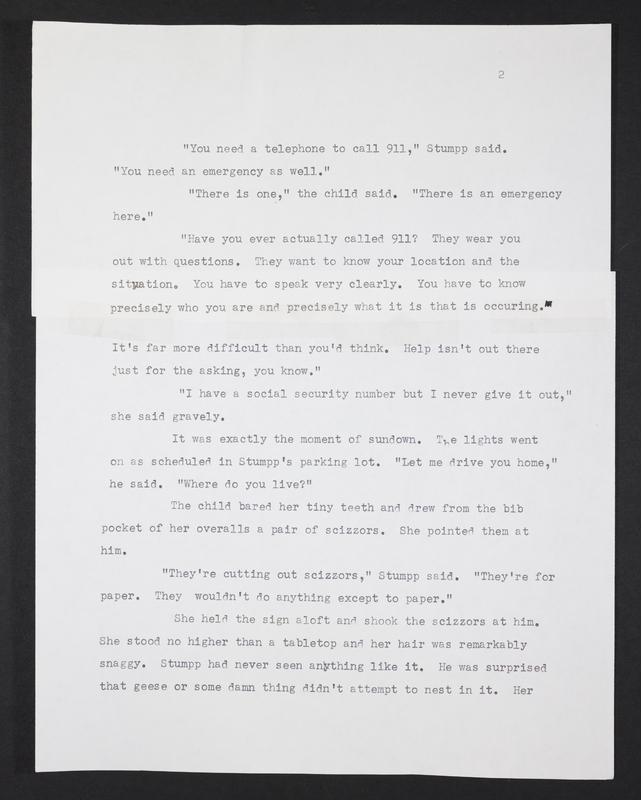 2

"You need a telephone to call 911," Stumpp said. "You need an emergency as well."

"There is one," the child said. "There is an emergency here."

"Have you ever actually called 911? They wear you out with questions. They want to know your location and the situation. You have to speak very clearly. You have to know precisely who you are and precisely what it is that is occuring. It's far more difficult than you'd think. Help isn't out there just for the asking, you know."

"I have a social security number but I never give it out," she said gravely.

It was exactly the moment of sundown. The lights went on as scheduled in Stumpp's parking lot. "Let me drive you home," he said. "Where do you live?"

The child bared her tiny teeth and drew from the bib pocket of her overalls a pair of scizzors. She pointed them at him.

"They're cutting out scizzors," Stumpp said. "They're for paper. They wouldn't do anything except to paper."

She held the sign aloft and shook the scizzors at him. She stood no higher than a tabletop and her hair was remarkably snaggy. Stumpp had never seen anything like it. He was surprised that geese or some damn thing didn't attempt to nest in it. Her